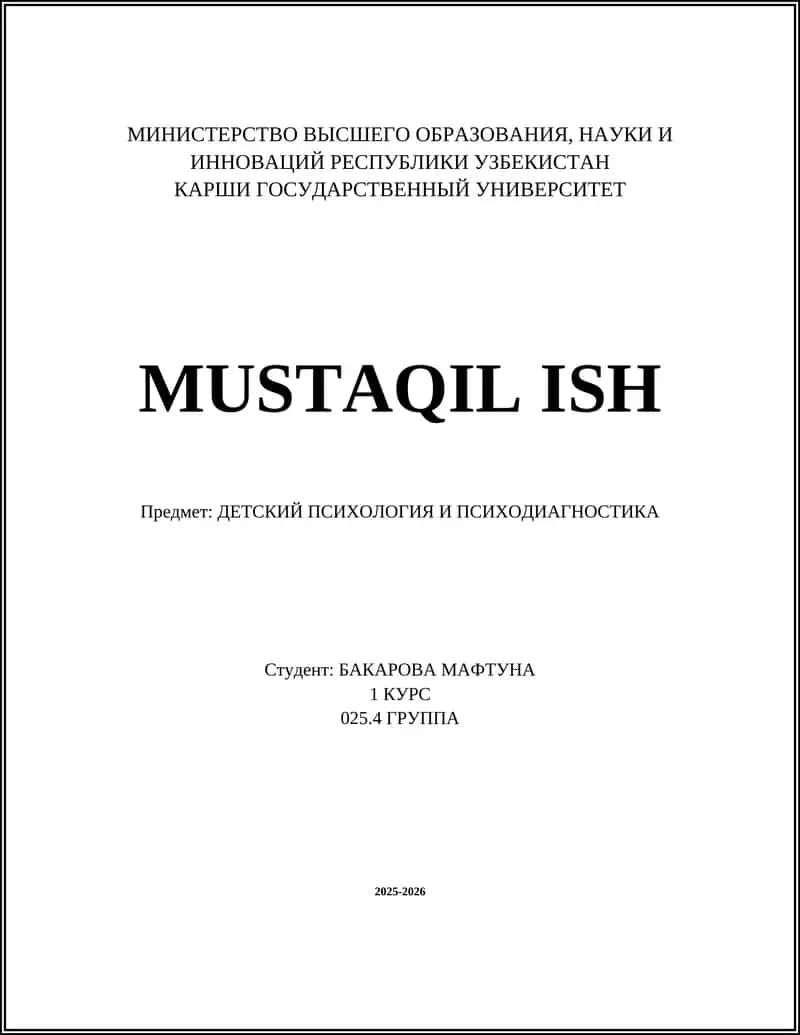 МИНИСТЕРСТВО ВЫСШЕГО ОБРАЗОВАНИЯ, НАУКИ И ИННОВАЦИЙ РЕСПУБЛИКИ УЗБЕКИСТАН
КАРШИ ГОСУДАРСТВЕННЫЙ УНИВЕРСИТЕТ

MUSTAQIL ISH

Предмет: ДЕТСКИЙ ПСИХОЛОГИЯ И ПСИХОДИАГНОСТИКА

Студент: БАКАРОВА МАФТУНА
1 КУРС
025.4 ГРУППА

2025-2026